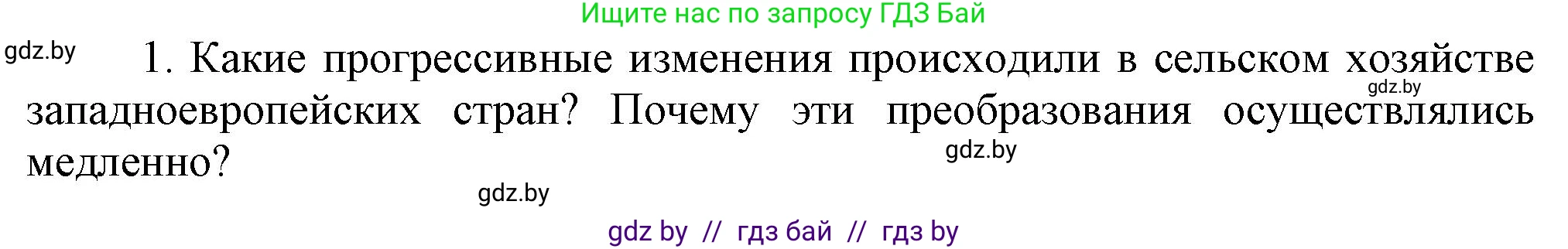 Ищите нас по запросу ГДЗ Бай

gdz.by

1. Какие прогрессивные изменения происходили в сельском хозяйстве западноевропейских стран? Почему эти преобразования осуществлялись медленно?

gdz.by

gdz.by

gdz.by

gdz by // гдз бай // гдз by